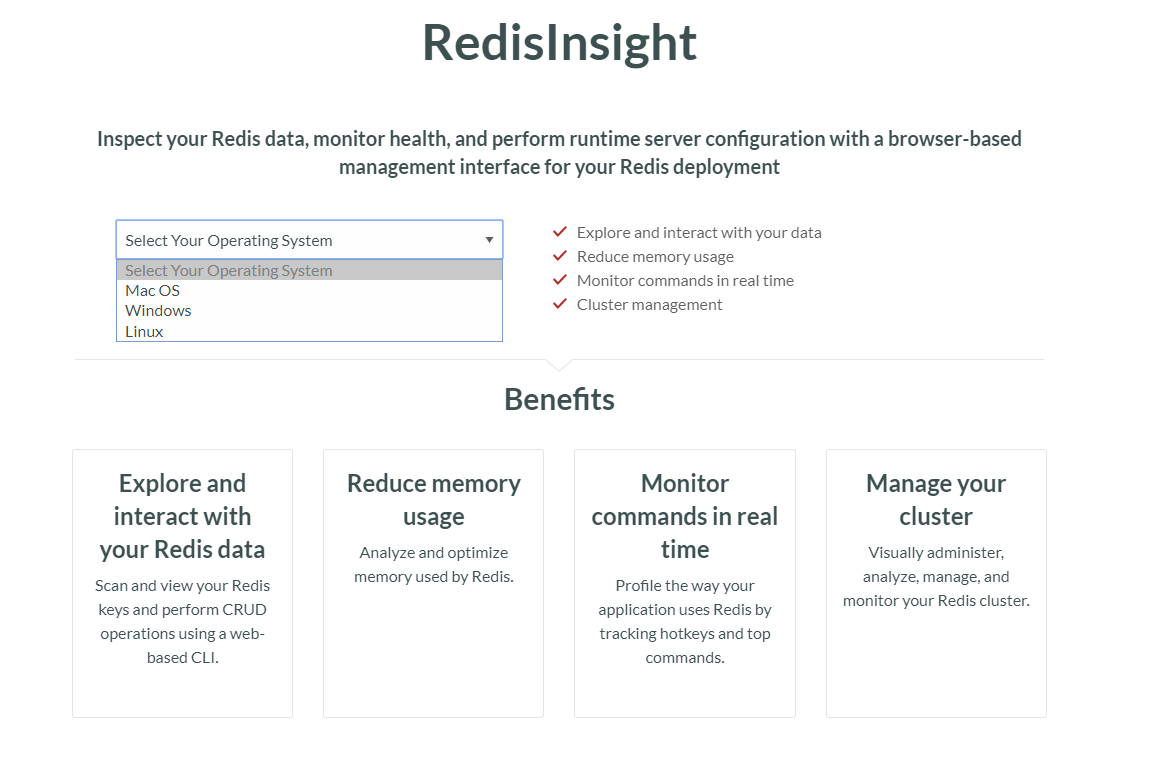 RedisInsight

Inspect your Redis data, monitor health, and perform runtime server configuration with a browser-based management interface for your Redis deployment

Select Your Operating System

Select Your Operating System
Mac OS
Windows
Linux

Explore and interact with your data
Reduce memory usage
Monitor commands in real time
Cluster management

Benefits

Explore and interact with your Redis data

Scan and view your Redis keys and perform CRUD operations using a web-based CLI.

Reduce memory usage

Analyze and optimize memory used by Redis.

Monitor commands in real time

Profile the way your application uses Redis by tracking hotkeys and top commands.

Manage your cluster

Visually administer, analyze, manage, and monitor your Redis cluster.